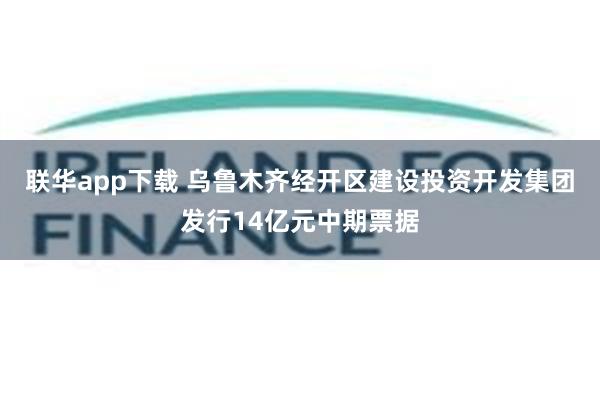 IRELAND FOR FINANCE

联华app下载 乌鲁木齐经开区建设投资开发集团发行14亿元中期票据